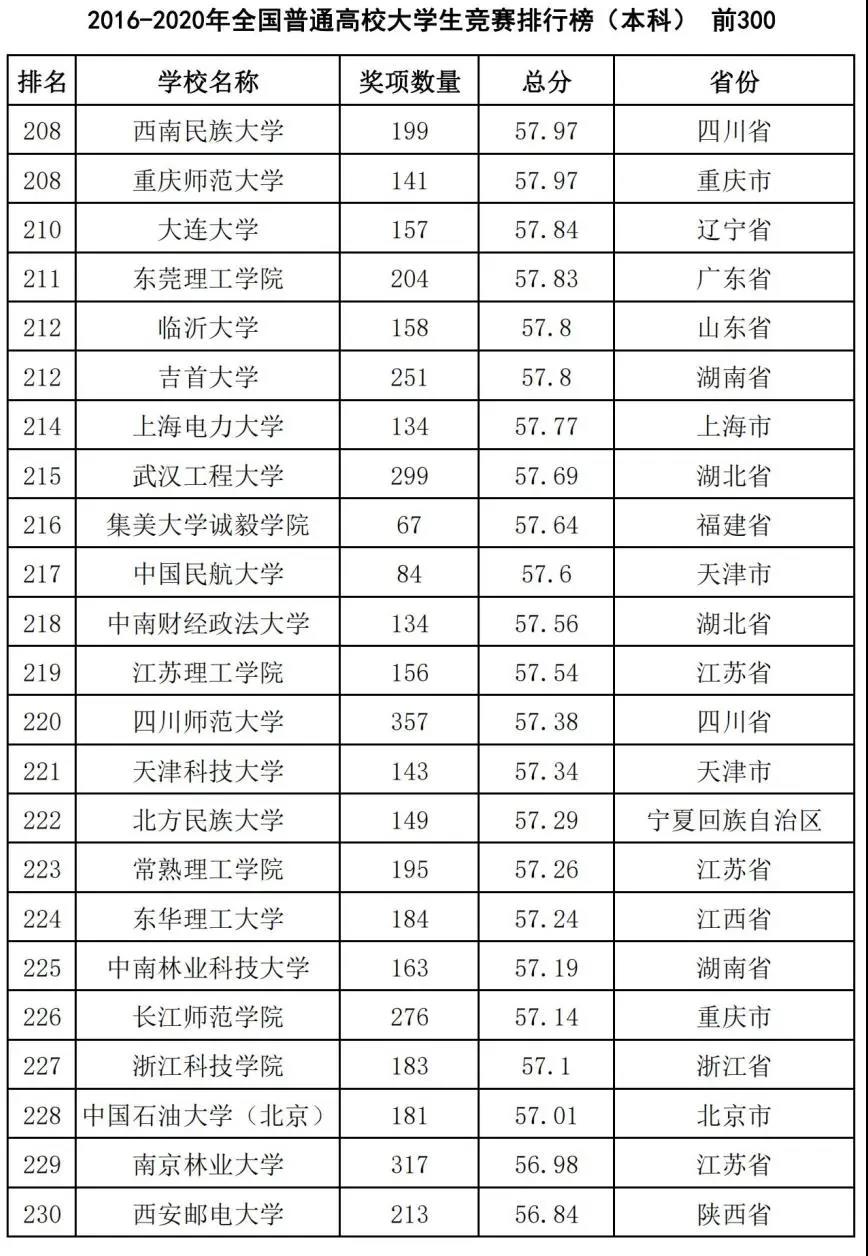 2016-2020年全国普通高校大学生竞赛排行榜（本科） 前300

| 排名 | 学校名称 | 奖项数量 | 总分 | 省份 |
|---|---|---|---|---|
| 208 | 西南民族大学 | 199 | 57.97 | 四川省 |
| 208 | 重庆师范大学 | 141 | 57.97 | 重庆市 |
| 210 | 大连大学 | 157 | 57.84 | 辽宁省 |
| 211 | 东莞理工学院 | 204 | 57.83 | 广东省 |
| 212 | 临沂大学 | 158 | 57.8 | 山东省 |
| 212 | 吉首大学 | 251 | 57.8 | 湖南省 |
| 214 | 上海电力大学 | 134 | 57.77 | 上海市 |
| 215 | 武汉工程大学 | 299 | 57.69 | 湖北省 |
| 216 | 集美大学诚毅学院 | 67 | 57.64 | 福建省 |
| 217 | 中国民航大学 | 84 | 57.6 | 天津市 |
| 218 | 中南财经政法大学 | 134 | 57.56 | 湖北省 |
| 219 | 江苏理工学院 | 156 | 57.54 | 江苏省 |
| 220 | 四川师范大学 | 357 | 57.38 | 四川省 |
| 221 | 天津科技大学 | 143 | 57.34 | 天津市 |
| 222 | 北方民族大学 | 149 | 57.29 | 宁夏回族自治区 |
| 223 | 常熟理工学院 | 195 | 57.26 | 江苏省 |
| 224 | 东华理工大学 | 184 | 57.24 | 江西省 |
| 225 | 中南林业科技大学 | 163 | 57.19 | 湖南省 |
| 226 | 长江师范学院 | 276 | 57.14 | 重庆市 |
| 227 | 浙江科技学院 | 183 | 57.1 | 浙江省 |
| 228 | 中国石油大学（北京） | 181 | 57.01 | 北京市 |
| 229 | 南京林业大学 | 317 | 56.98 | 江苏省 |
| 230 | 西安邮电大学 | 213 | 56.84 | 陕西省 |